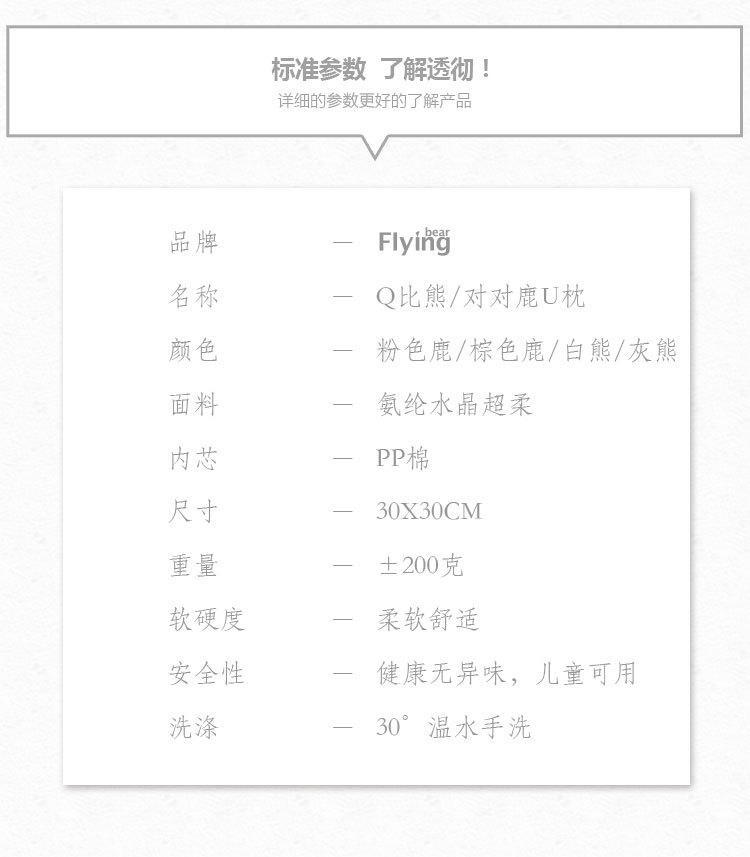 标准参数 了解透彻！
详细的参数更好的了解产品

品牌 — Flying bear
名称 — Q比熊/对对鹿U枕
颜色 — 粉色鹿/棕色鹿/白熊/灰熊
面料 — 氨纶水晶超柔
内芯 — PP棉
尺寸 — 30X30CM
重量 — ±200克
软硬度 — 柔软舒适
安全性 — 健康无异味，儿童可用
洗涤 — 30°温水手洗